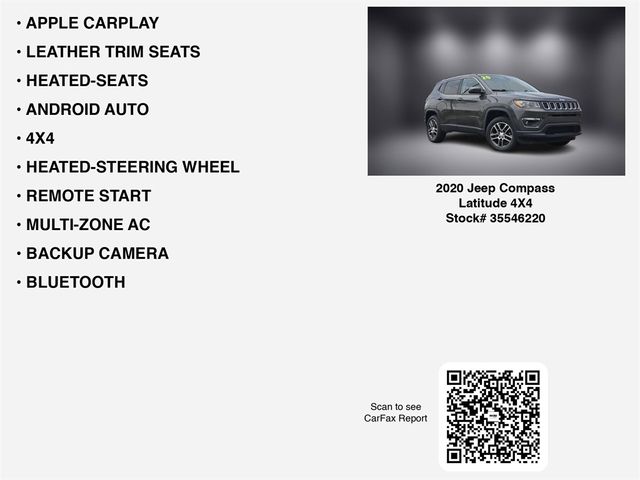 • APPLE CARPLAY
• LEATHER TRIM SEATS
• HEATED-SEATS
• ANDROID AUTO
• 4X4
• HEATED-STEERING WHEEL
• REMOTE START
• MULTI-ZONE AC
• BACKUP CAMERA
• BLUETOOTH

2020 Jeep Compass
Latitude 4X4
Stock# 35546220

Scan to see
CarFax Report